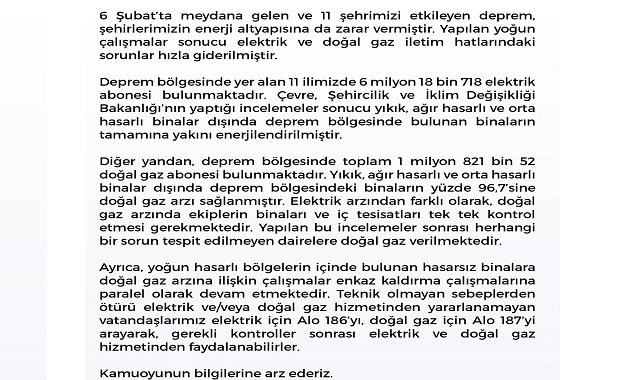 6 Şubat'ta meydana gelen ve 11 şehrimizi etkileyen deprem, şehirlerimizin enerji altyapısına da zarar vermiştir. Yapılan yoğun çalışmalar sonucu elektrik ve doğal gaz iletim hatlarındaki sorunlar hızla giderilmiştir.

Deprem bölgesinde yer alan 11 ilimizde 6 milyon 18 bin 718 elektrik abonesi bulunmaktadır. Çevre, Şehircilik ve İklim Değişikliği Bakanlığı'nın yaptığı incelemeler sonucu yıkık, ağır hasarlı ve orta hasarlı binalar dışında deprem bölgesinde bulunan binaların tamamına yakını enerjilendirilmiştir.

Diğer yandan, deprem bölgesinde toplam 1 milyon 821 bin 52 doğal gaz abonesi bulunmaktadır. Yıkık, ağır hasarlı ve orta hasarlı binalar dışında deprem bölgesindeki binaların yüzde 96,7'sine doğal gaz arzı sağlanmıştır. Elektrik arzından farklı olarak, doğal gaz arzında ekiplerin binaları ve iç tesisatları tek tek kontrol etmesi gerekmektedir. Yapılan bu incelemeler sonrası herhangi bir sorun tespit edilmeyen dairelere doğal gaz verilmektedir.

Ayrıca, yoğun hasarlı bölgelerin içinde bulunan hasarsız binalara doğal gaz arzına ilişkin çalışmalar enkaz kaldırma çalışmalarına paralel olarak devam etmektedir. Teknik olmayan sebeplerden ötürü elektrik ve/veya doğal gaz hizmetinden yararlanamayan vatandaşlarımız elektrik için Alo 186'yı, doğal gaz için Alo 187'yi arayarak, gerekli kontroller sonrası elektrik ve doğal gaz hizmetinden faydalanabilirler.

Kamuoyunun bilgilerine arz ederiz.